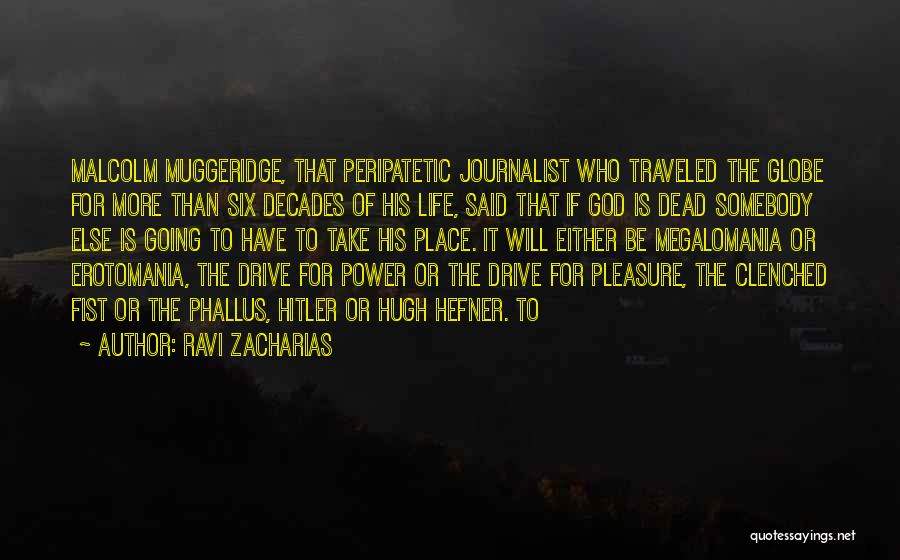 MALCOLM MUGGERIDGE, THAT PERIPATETIC JOURNALIST WHO TRAVELED THE GLOBE FOR MORE THAN SIX DECADES OF HIS LIFE, SAID THAT IF GOD IS DEAD SOMEBODY ELSE IS GOING TO HAVE TO TAKE HIS PLACE. IT WILL EITHER BE MEGALOMANIA OR EROTOMANIA, THE DRIVE FOR POWER OR THE DRIVE FOR PLEASURE, THE CLENCHED FIST OR THE PHALLUS, HITLER OR HUGH HEFNER. TO

~ AUTHOR: RAVI ZACHARIAS

quotessayings.net